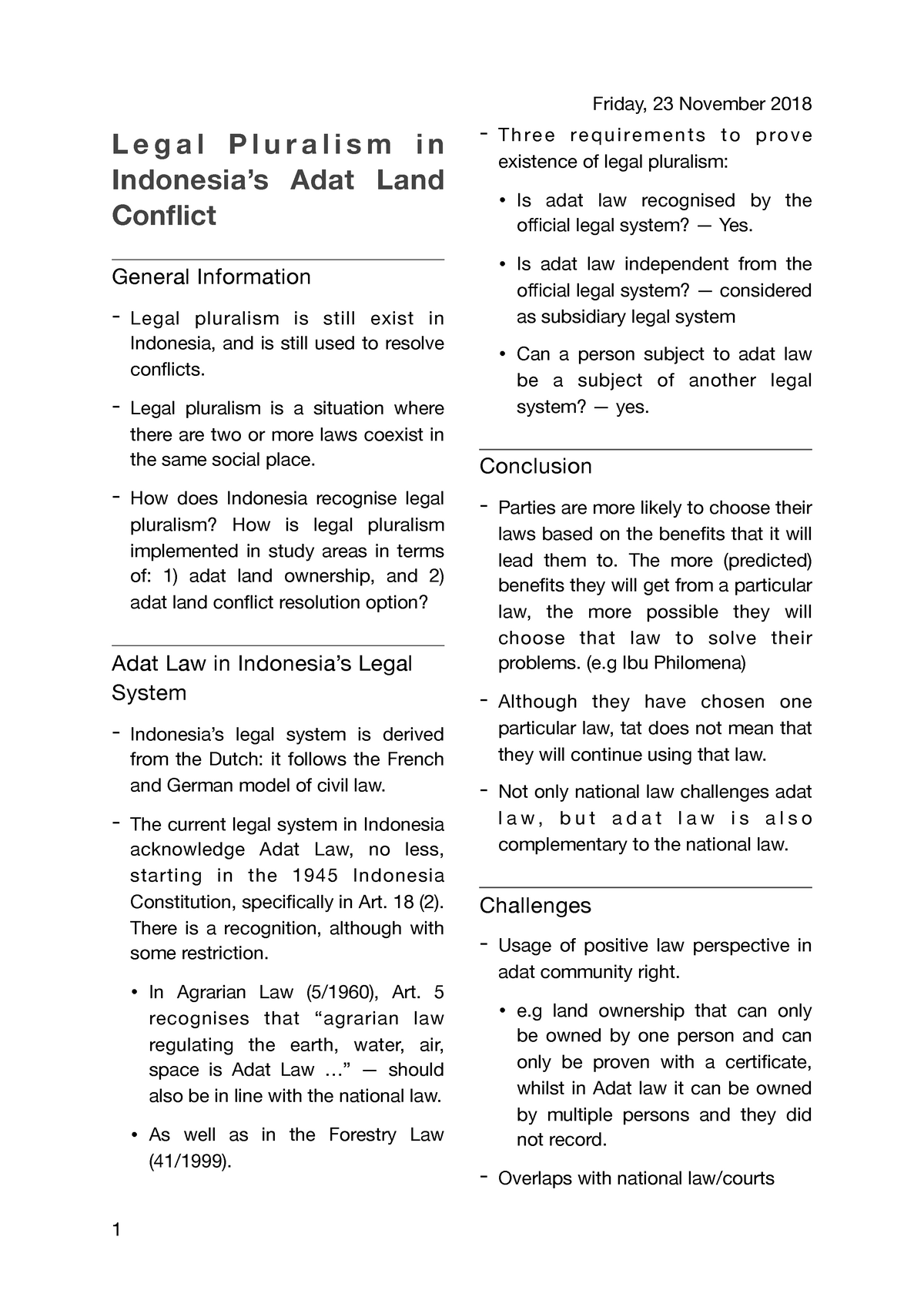 Friday, 23 November 2018

Legal Pluralism in Indonesia’s Adat Land Conflict

General Information

- Legal pluralism is still exist in Indonesia, and is still used to resolve conflicts.

- Legal pluralism is a situation where there are two or more laws coexist in the same social place.

- How does Indonesia recognise legal pluralism? How is legal pluralism implemented in study areas in terms of: 1) adat land ownership, and 2) adat land conflict resolution option?

Adat Law in Indonesia’s Legal System

- Indonesia’s legal system is derived from the Dutch: it follows the French and German model of civil law.

- The current legal system in Indonesia acknowledge Adat Law, no less, starting in the 1945 Indonesia Constitution, specifically in Art. 18 (2). There is a recognition, although with some restriction.

• In Agrarian Law (5/1960), Art. 5 recognises that “agrarian law regulating the earth, water, air, space is Adat Law …” — should also be in line with the national law.

• As well as in the Forestry Law (41/1999).

- Three requirements to prove existence of legal pluralism:

• Is adat law recognised by the official legal system? — Yes.

• Is adat law independent from the official legal system? — considered as subsidiary legal system

• Can a person subject to adat law be a subject of another legal system? — yes.

Conclusion

- Parties are more likely to choose their laws based on the benefits that it will lead them to. The more (predicted) benefits they will get from a particular law, the more possible they will choose that law to solve their problems. (e.g Ibu Philomena)

- Although they have chosen one particular law, tat does not mean that they will continue using that law.

- Not only national law challenges adat law, but adat law is also complementary to the national law.

Challenges

- Usage of positive law perspective in adat community right.

• e.g land ownership that can only be owned by one person and can only be proven with a certificate, whilst in Adat law it can be owned by multiple persons and they did not record.

- Overlaps with national law/courts

1